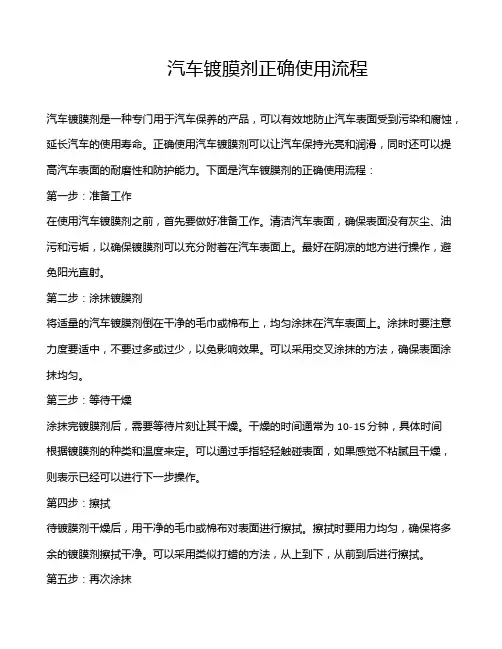 汽车镀膜剂正确使用流程

汽车镀膜剂是一种专门用于汽车保养的产品，可以有效地防止汽车表面受到污染和腐蚀，延长汽车的使用寿命。正确使用汽车镀膜剂可以让汽车保持光亮和润滑，同时还可以提高汽车表面的耐磨性和防护能力。下面是汽车镀膜剂的正确使用流程：

第一步：准备工作

在使用汽车镀膜剂之前，首先要做好准备工作。清洁汽车表面，确保表面没有灰尘、油污和污垢，以确保镀膜剂可以充分附着在汽车表面上。最好在阴凉的地方进行操作，避免阳光直射。

第二步：涂抹镀膜剂

将适量的汽车镀膜剂倒在干净的毛巾或棉布上，均匀涂抹在汽车表面上。涂抹时要注意力度要适中，不要过多或过少，以免影响效果。可以采用交叉涂抹的方法，确保表面涂抹均匀。

第三步：等待干燥

涂抹完镀膜剂后，需要等待片刻让其干燥。干燥的时间通常为 10-15 分钟，具体时间根据镀膜剂的种类和温度来定。可以通过手指轻轻触碰表面，如果感觉不粘腻且干燥，则表示已经可以进行下一步操作。

第四步：擦拭

待镀膜剂干燥后，用干净的毛巾或棉布对表面进行擦拭。擦拭时要用力均匀，确保将多余的镀膜剂擦拭干净。可以采用类似打蜡的方法，从上到下，从前到后进行擦拭。

第五步：再次涂抹